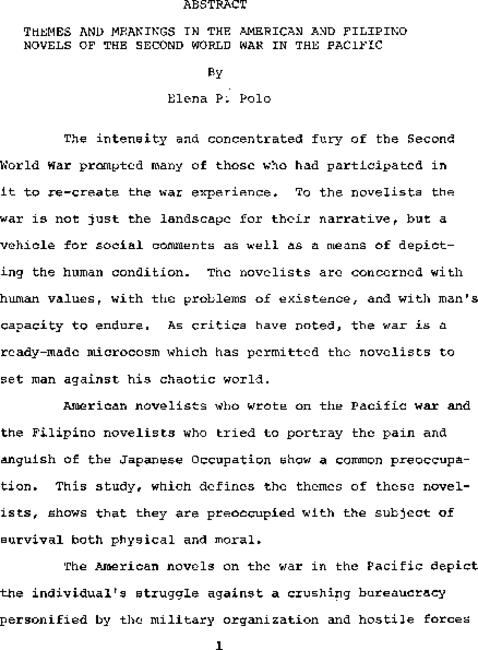 ABSTRACT

THEMES AND MEANINGS IN THE AMERICAN AND FILIPINO NOVELS OF THE SECOND WORLD WAR IN THE PACIFIC

By

Elena P. Polo

The intensity and concentrated fury of the Second World War prompted many of those who had participated in it to re-create the war experience. To the novelists the war is not just the landscape for their narrative, but a vehicle for social comments as well as a means of depicting the human condition. The novelists are concerned with human values, with the problems of existence, and with man's capacity to endure. As critics have noted, the war is a ready-made microcosm which has permitted the novelists to set man against his chaotic world.

American novelists who wrote on the Pacific war and the Filipino novelists who tried to portray the pain and anguish of the Japanese Occupation show a common preoccupation. This study, which defines the themes of these novelists, shows that they are preoccupied with the subject of survival both physical and moral.

The American novels on the war in the Pacific depict the individual's struggle against a crushing bureaucracy personified by the military organization and hostile forces

1